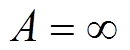 $A = \infty$